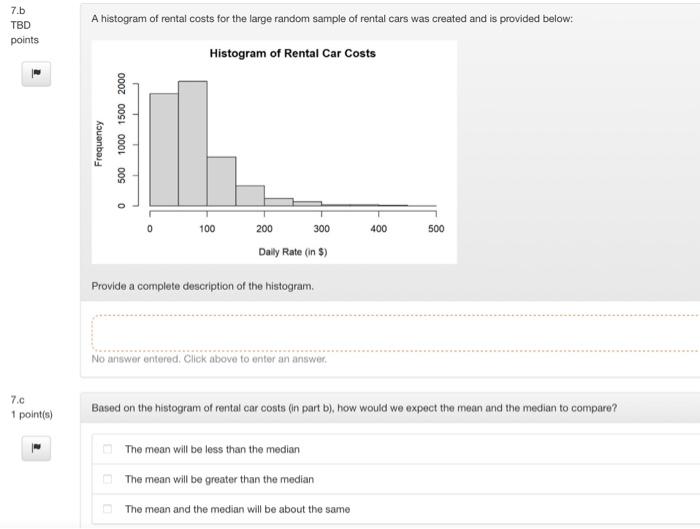 7.b
TBD
points

A histogram of rental costs for the large random sample of rental cars was created and is provided below:

Histogram of Rental Car Costs

Frequency

0
500
1000
1500
2000

0
100
200
300
400
500

Daily Rate (in $)

Provide a complete description of the histogram.

No answer entered. Click above to enter an answer.

7.c
1 point(s)

Based on the histogram of rental car costs (in part b), how would we expect the mean and the median to compare?

The mean will be less than the median

The mean will be greater than the median

The mean and the median will be about the same